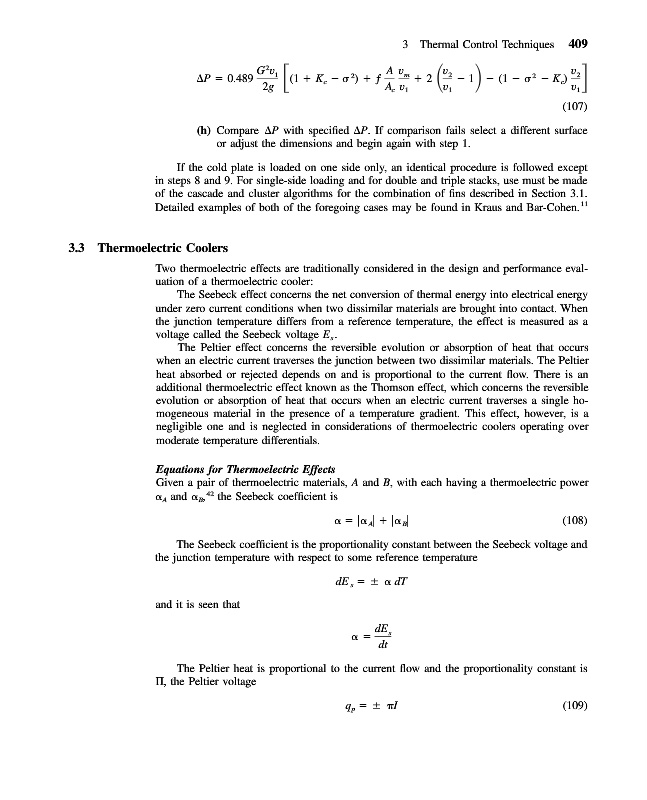 3 Thermal Control Techniques 409

$$\Delta P = 0.489 \frac{G^2 v_1}{2g} \left[ (1 + K_c - \sigma^2) + f \frac{A}{A_c} \frac{v_m}{v_1} + 2 \left( \frac{v_2}{v_1} - 1 \right) - (1 - \sigma^2 - K_e) \frac{v_2}{v_1} \right]$$

(107)

(h) Compare $\Delta P$ with specified $\Delta P$. If comparison fails select a different surface or adjust the dimensions and begin again with step 1.

If the cold plate is loaded on one side only, an identical procedure is followed except in steps 8 and 9. For single-side loading and for double and triple stacks, use must be made of the cascade and cluster algorithms for the combination of fins described in Section 3.1. Detailed examples of both of the foregoing cases may be found in Kraus and Bar-Cohen.$^{11}$

3.3 Thermoelectric Coolers

Two thermoelectric effects are traditionally considered in the design and performance evaluation of a thermoelectric cooler:

The Seebeck effect concerns the net conversion of thermal energy into electrical energy under zero current conditions when two dissimilar materials are brought into contact. When the junction temperature differs from a reference temperature, the effect is measured as a voltage called the Seebeck voltage $E_s$.

The Peltier effect concerns the reversible evolution or absorption of heat that occurs when an electric current traverses the junction between two dissimilar materials. The Peltier heat absorbed or rejected depends on and is proportional to the current flow. There is an additional thermoelectric effect known as the Thomson effect, which concerns the reversible evolution or absorption of heat that occurs when an electric current traverses a single homogeneous material in the presence of a temperature gradient. This effect, however, is a negligible one and is neglected in considerations of thermoelectric coolers operating over moderate temperature differentials.

Equations for Thermoelectric Effects

Given a pair of thermoelectric materials, $A$ and $B$, with each having a thermoelectric power $\alpha_A$ and $\alpha_B$,$^{42}$ the Seebeck coefficient is

$$\alpha = |\alpha_A| + |\alpha_B|$$ (108)

The Seebeck coefficient is the proportionality constant between the Seebeck voltage and the junction temperature with respect to some reference temperature

$$dE_s = \pm \alpha \, dT$$

and it is seen that

$$\alpha = \frac{dE_s}{dt}$$

The Peltier heat is proportional to the current flow and the proportionality constant is $\Pi$, the Peltier voltage

$$q_p = \pm \pi I$$ (109)